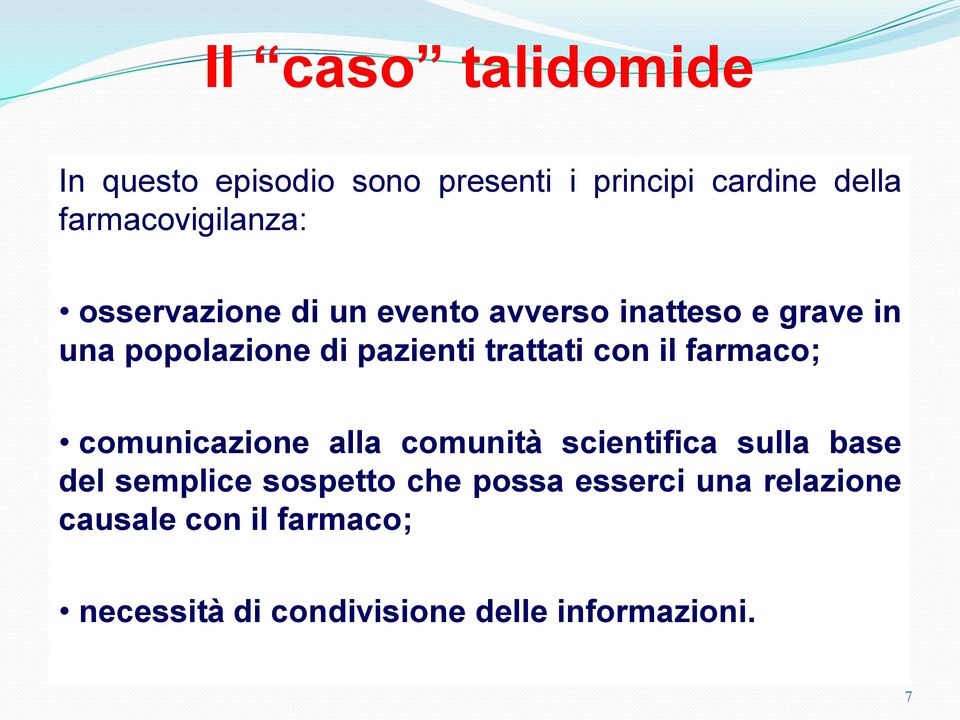 Il “caso” talidomide

In questo episodio sono presenti i principi cardine della farmacovigilanza:

• osservazione di un evento avverso inatteso e grave in una popolazione di pazienti trattati con il farmaco;

• comunicazione alla comunità scientifica sulla base del semplice sospetto che possa esserci una relazione causale con il farmaco;

• necessità di condivisione delle informazioni.

7